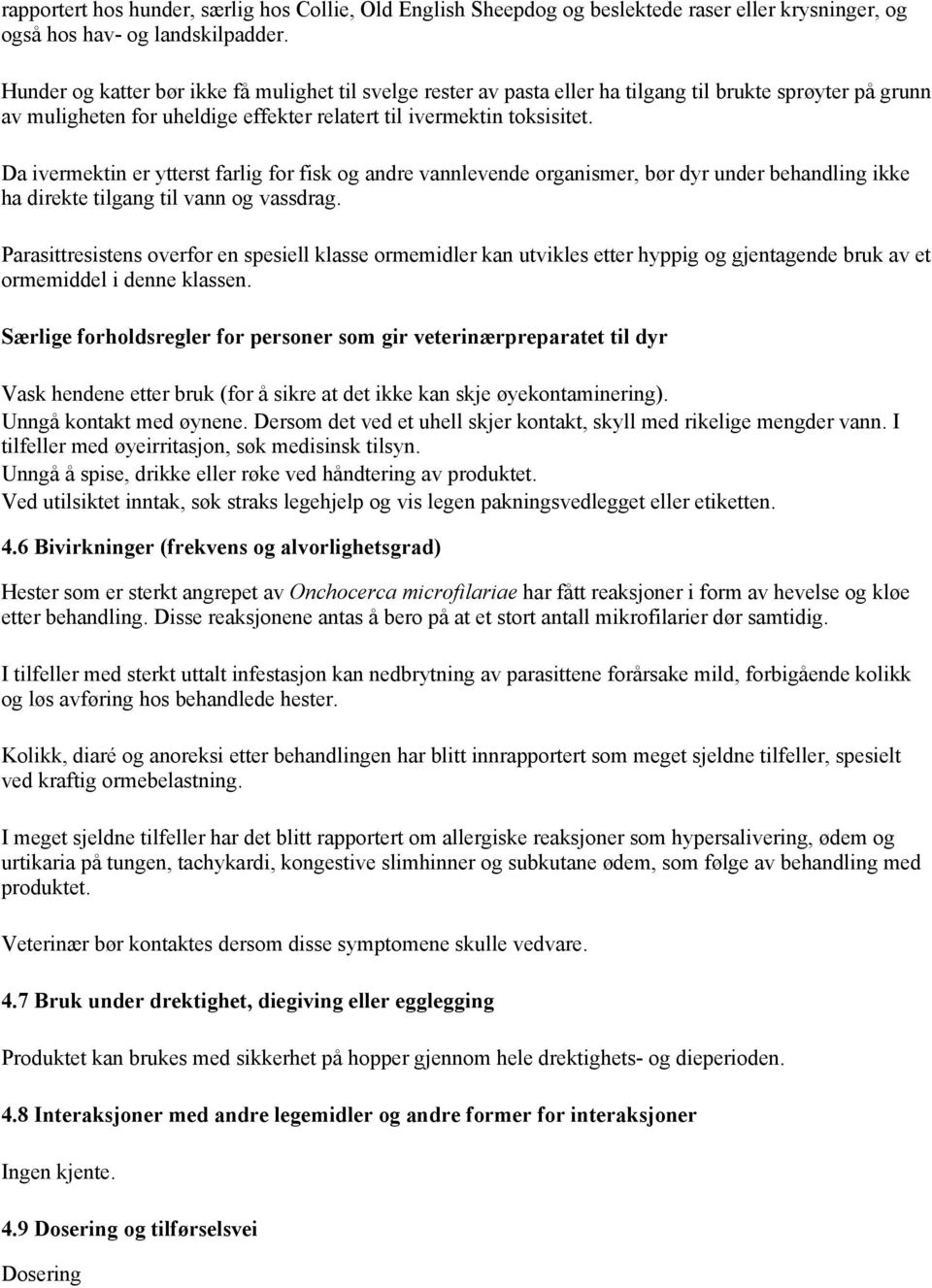 rapportert hos hunder, særlig hos Collie, Old English Sheepdog og beslektede raser eller krysninger, og også hos hav- og landskilpadder.

Hunder og katter bør ikke få mulighet til svelge rester av pasta eller ha tilgang til brukte sprøyter på grunn av muligheten for uheldige effekter relatert til ivermektin toksisitet.

Da ivermektin er ytterst farlig for fisk og andre vannlevende organismer, bør dyr under behandling ikke ha direkte tilgang til vann og vassdrag.

Parasittresistens overfor en spesiell klasse ormemidler kan utvikles etter hyppig og gjentagende bruk av et ormemiddel i denne klassen.

Særlige forholdsregler for personer som gir veterinærpreparatet til dyr

Vask hendene etter bruk (for å sikre at det ikke kan skje øyekontaminering).
Unngå kontakt med øynene. Dersom det ved et uhell skjer kontakt, skyll med rikelige mengder vann. I tilfeller med øyeirritasjon, søk medisinsk tilsyn.
Unngå å spise, drikke eller røke ved håndtering av produktet.
Ved utilsiktet inntak, søk straks legehjelp og vis legen pakningsvedlegget eller etiketten.

4.6 Bivirkninger (frekvens og alvorlighetsgrad)

Hester som er sterkt angrepet av Onchocerca microfilariae har fått reaksjoner i form av hevelse og kløe etter behandling. Disse reaksjonene antas å bero på at et stort antall mikrofilarier dør samtidig.

I tilfeller med sterkt uttalt infestasjon kan nedbrytning av parasittene forårsake mild, forbigående kolikk og løs avføring hos behandlede hester.

Kolikk, diaré og anoreksi etter behandlingen har blitt innrapportert som meget sjeldne tilfeller, spesielt ved kraftig ormebelastning.

I meget sjeldne tilfeller har det blitt rapportert om allergiske reaksjoner som hypersalivering, ødem og urtikaria på tungen, tachykardi, kongestive slimhinner og subkutane ødem, som følge av behandling med produktet.

Veterinær bør kontaktes dersom disse symptomene skulle vedvare.

4.7 Bruk under drektighet, diegiving eller egglegging

Produktet kan brukes med sikkerhet på hopper gjennom hele drektighets- og dieperioden.

4.8 Interaksjoner med andre legemidler og andre former for interaksjoner

Ingen kjente.

4.9 Dosering og tilførselsvei

Dosering